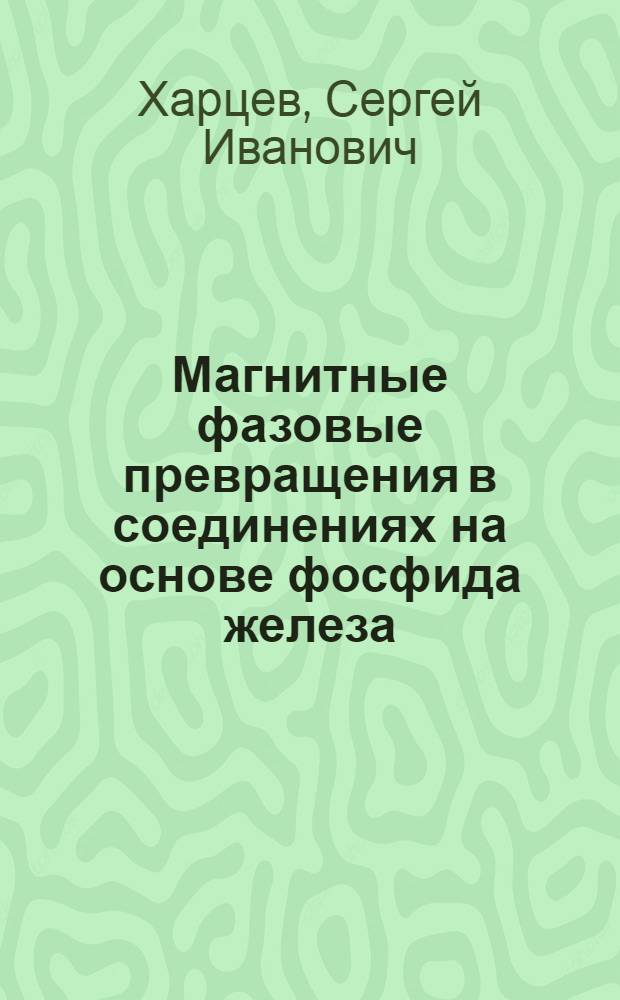 Харцев, Сергей Иванович

Магнитные фазовые превращения в соединениях на основе фосфида железа